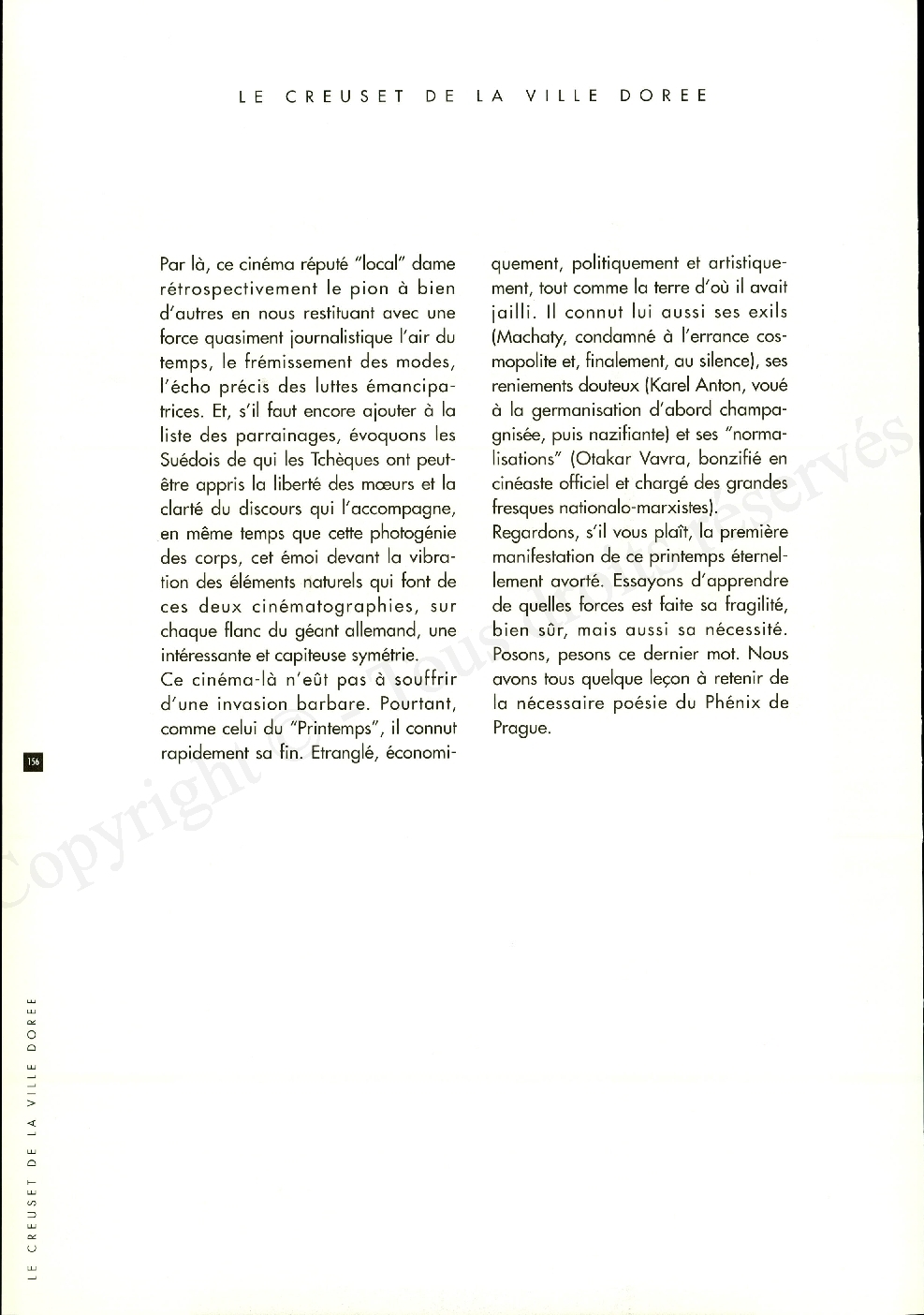 LE CREUSET DE LA VILLE DOREE

Par là, ce cinéma réputé "local" dame rétrospectivement le pion à bien d'autres en nous restituant avec une force quasiment journalistique l'air du temps, le frémissement des modes, l'écho précis des luttes émancipatrices. Et, s'il faut encore ajouter à la liste des parrainages, évoquons les Suédois de qui les Tchèques ont peut-être appris la liberté des mœurs et la clarté du discours qui l'accompagne, en même temps que cette photogénie des corps, cet émoi devant la vibration des éléments naturels qui font de ces deux cinématographies, sur chaque flanc du géant allemand, une intéressante et capiteuse symétrie.
Ce cinéma-là n'eût pas à souffrir d'une invasion barbare. Pourtant, comme celui du "Printemps", il connut rapidement sa fin. Etranglé, économiquement, politiquement et artistiquement, tout comme la terre d'où il avait jailli. Il connut lui aussi ses exils (Machaty, condamné à l'errance cosmopolite et, finalement, au silence), ses reniements douteux (Karel Anton, voué à la germanisation d'abord champagnisée, puis nazifiante) et ses "normalisations" (Otakar Vavra, bonzifié en cinéaste officiel et chargé des grandes fresques nationalo-marxistes).
Regardons, s'il vous plaît, la première manifestation de ce printemps éternellement avorté. Essayons d'apprendre de quelles forces est faite sa fragilité, bien sûr, mais aussi sa nécessité. Posons, pesons ce dernier mot. Nous avons tous quelque leçon à retenir de la nécessaire poésie du Phénix de Prague.

156

Copyright © Tous droits réservés

LE CREUSET DE LA VILLE DOREE